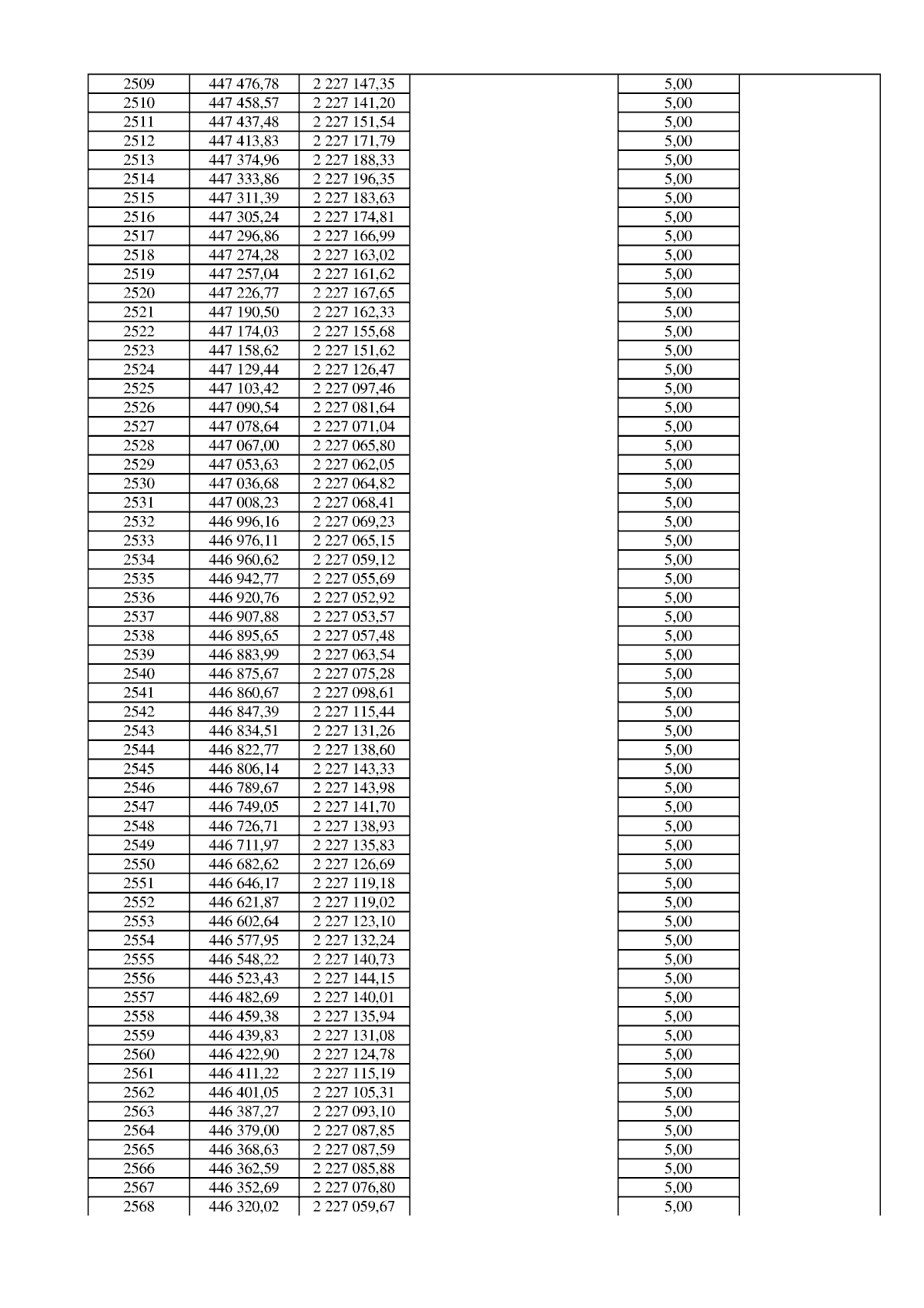 | 2509 | 447 476,78 | 2 227 147,35 |  | 5,00 |  |
|---|---|---|---|---|---|
| 2510 | 447 458,57 | 2 227 141,20 |  | 5,00 |  |
| 2511 | 447 437,48 | 2 227 151,54 |  | 5,00 |  |
| 2512 | 447 413,83 | 2 227 171,79 |  | 5,00 |  |
| 2513 | 447 374,96 | 2 227 188,33 |  | 5,00 |  |
| 2514 | 447 333,86 | 2 227 196,35 |  | 5,00 |  |
| 2515 | 447 311,39 | 2 227 183,63 |  | 5,00 |  |
| 2516 | 447 305,24 | 2 227 174,81 |  | 5,00 |  |
| 2517 | 447 296,86 | 2 227 166,99 |  | 5,00 |  |
| 2518 | 447 274,28 | 2 227 163,02 |  | 5,00 |  |
| 2519 | 447 257,04 | 2 227 161,62 |  | 5,00 |  |
| 2520 | 447 226,77 | 2 227 167,65 |  | 5,00 |  |
| 2521 | 447 190,50 | 2 227 162,33 |  | 5,00 |  |
| 2522 | 447 174,03 | 2 227 155,68 |  | 5,00 |  |
| 2523 | 447 158,62 | 2 227 151,62 |  | 5,00 |  |
| 2524 | 447 129,44 | 2 227 126,47 |  | 5,00 |  |
| 2525 | 447 103,42 | 2 227 097,46 |  | 5,00 |  |
| 2526 | 447 090,54 | 2 227 081,64 |  | 5,00 |  |
| 2527 | 447 078,64 | 2 227 071,04 |  | 5,00 |  |
| 2528 | 447 067,00 | 2 227 065,80 |  | 5,00 |  |
| 2529 | 447 053,63 | 2 227 062,05 |  | 5,00 |  |
| 2530 | 447 036,68 | 2 227 064,82 |  | 5,00 |  |
| 2531 | 447 008,23 | 2 227 068,41 |  | 5,00 |  |
| 2532 | 446 996,16 | 2 227 069,23 |  | 5,00 |  |
| 2533 | 446 976,11 | 2 227 065,15 |  | 5,00 |  |
| 2534 | 446 960,62 | 2 227 059,12 |  | 5,00 |  |
| 2535 | 446 942,77 | 2 227 055,69 |  | 5,00 |  |
| 2536 | 446 920,76 | 2 227 052,92 |  | 5,00 |  |
| 2537 | 446 907,88 | 2 227 053,57 |  | 5,00 |  |
| 2538 | 446 895,65 | 2 227 057,48 |  | 5,00 |  |
| 2539 | 446 883,99 | 2 227 063,54 |  | 5,00 |  |
| 2540 | 446 875,67 | 2 227 075,28 |  | 5,00 |  |
| 2541 | 446 860,67 | 2 227 098,61 |  | 5,00 |  |
| 2542 | 446 847,39 | 2 227 115,44 |  | 5,00 |  |
| 2543 | 446 834,51 | 2 227 131,26 |  | 5,00 |  |
| 2544 | 446 822,77 | 2 227 138,60 |  | 5,00 |  |
| 2545 | 446 806,14 | 2 227 143,33 |  | 5,00 |  |
| 2546 | 446 789,67 | 2 227 143,98 |  | 5,00 |  |
| 2547 | 446 749,05 | 2 227 141,70 |  | 5,00 |  |
| 2548 | 446 726,71 | 2 227 138,93 |  | 5,00 |  |
| 2549 | 446 711,97 | 2 227 135,83 |  | 5,00 |  |
| 2550 | 446 682,62 | 2 227 126,69 |  | 5,00 |  |
| 2551 | 446 646,17 | 2 227 119,18 |  | 5,00 |  |
| 2552 | 446 621,87 | 2 227 119,02 |  | 5,00 |  |
| 2553 | 446 602,64 | 2 227 123,10 |  | 5,00 |  |
| 2554 | 446 577,95 | 2 227 132,24 |  | 5,00 |  |
| 2555 | 446 548,22 | 2 227 140,73 |  | 5,00 |  |
| 2556 | 446 523,43 | 2 227 144,15 |  | 5,00 |  |
| 2557 | 446 482,69 | 2 227 140,01 |  | 5,00 |  |
| 2558 | 446 459,38 | 2 227 135,94 |  | 5,00 |  |
| 2559 | 446 439,83 | 2 227 131,08 |  | 5,00 |  |
| 2560 | 446 422,90 | 2 227 124,78 |  | 5,00 |  |
| 2561 | 446 411,22 | 2 227 115,19 |  | 5,00 |  |
| 2562 | 446 401,05 | 2 227 105,31 |  | 5,00 |  |
| 2563 | 446 387,27 | 2 227 093,10 |  | 5,00 |  |
| 2564 | 446 379,00 | 2 227 087,85 |  | 5,00 |  |
| 2565 | 446 368,63 | 2 227 087,59 |  | 5,00 |  |
| 2566 | 446 362,59 | 2 227 085,88 |  | 5,00 |  |
| 2567 | 446 352,69 | 2 227 076,80 |  | 5,00 |  |
| 2568 | 446 320,02 | 2 227 059,67 |  | 5,00 |  |